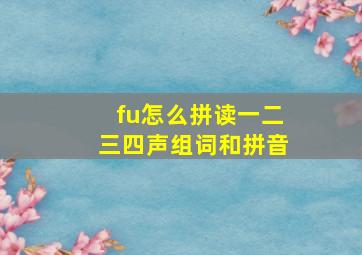 fu怎么拼读一二三四声组词和拼音